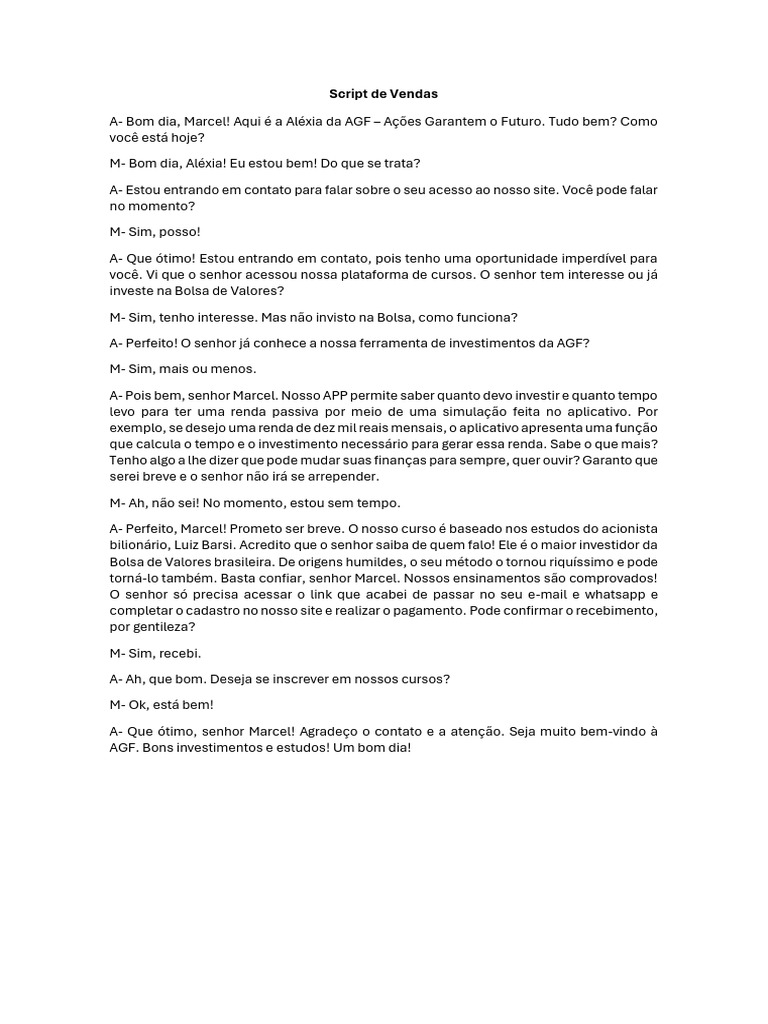 Script de Vendas

A- Bom dia, Marcel! Aqui é a Aléxia da AGF – Ações Garantem o Futuro. Tudo bem? Como você está hoje?

M- Bom dia, Aléxia! Eu estou bem! Do que se trata?

A- Estou entrando em contato para falar sobre o seu acesso ao nosso site. Você pode falar no momento?

M- Sim, posso!

A- Que ótimo! Estou entrando em contato, pois tenho uma oportunidade imperdível para você. Vi que o senhor acessou nossa plataforma de cursos. O senhor tem interesse ou já investe na Bolsa de Valores?

M- Sim, tenho interesse. Mas não invisto na Bolsa, como funciona?

A- Perfeito! O senhor já conhece a nossa ferramenta de investimentos da AGF?

M- Sim, mais ou menos.

A- Pois bem, senhor Marcel. Nosso APP permite saber quanto devo investir e quanto tempo levo para ter uma renda passiva por meio de uma simulação feita no aplicativo. Por exemplo, se desejo uma renda de dez mil reais mensais, o aplicativo apresenta uma função que calcula o tempo e o investimento necessário para gerar essa renda. Sabe o que mais? Tenho algo a lhe dizer que pode mudar suas finanças para sempre, quer ouvir? Garanto que serei breve e o senhor não irá se arrepender.

M- Ah, não sei! No momento, estou sem tempo.

A- Perfeito, Marcel! Prometo ser breve. O nosso curso é baseado nos estudos do acionista bilionário, Luiz Barsi. Acredito que o senhor saiba de quem falo! Ele é o maior investidor da Bolsa de Valores brasileira. De origens humildes, o seu método o tornou riquíssimo e pode torná-lo também. Basta confiar, senhor Marcel. Nossos ensinamentos são comprovados! O senhor só precisa acessar o link que acabei de passar no seu e-mail e whatsapp e completar o cadastro no nosso site e realizar o pagamento. Pode confirmar o recebimento, por gentileza?

M- Sim, recebi.

A- Ah, que bom. Deseja se inscrever em nossos cursos?

M- Ok, está bem!

A- Que ótimo, senhor Marcel! Agradeço o contato e a atenção. Seja muito bem-vindo à AGF. Bons investimentos e estudos! Um bom dia!